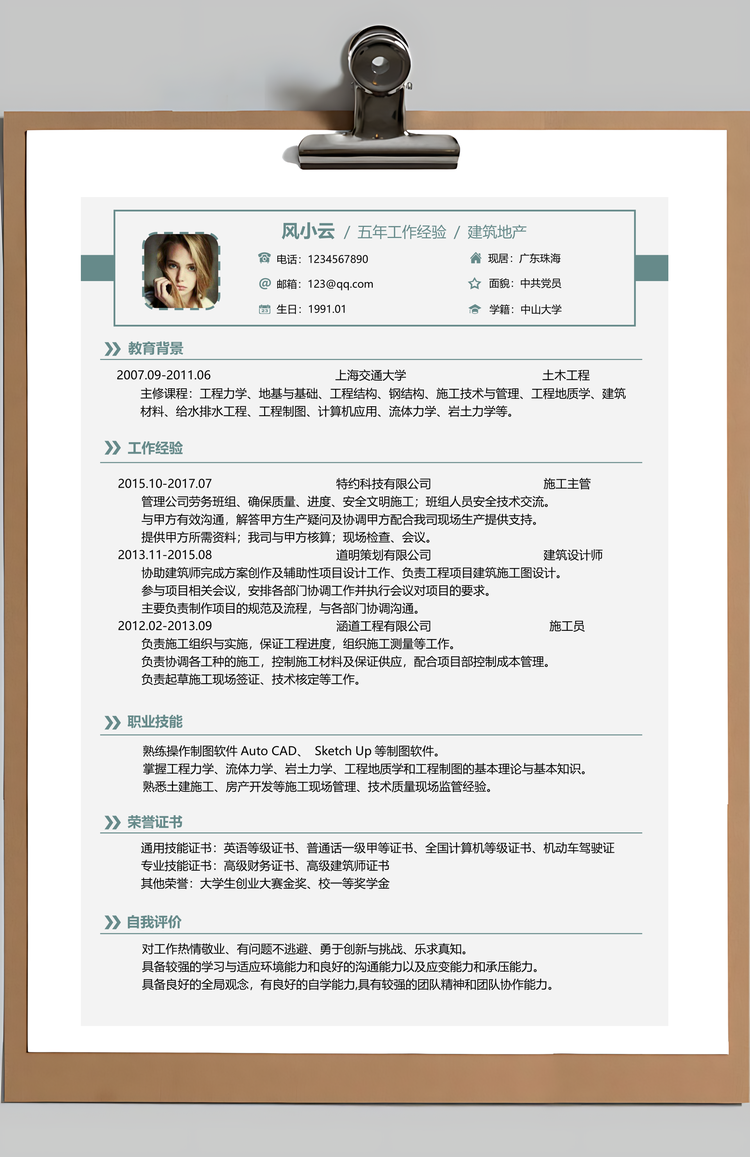 风小云 / 五年工作经验 / 建筑地产

电话：1234567890
邮箱：123@qq.com
生日：1991.01

现居：广东珠海
面貌：中共党员
学籍：中山大学

教育背景

2007.09-2011.06 上海交通大学 土木工程
主修课程：工程力学、地基与基础、工程结构、钢结构、施工技术与管理、工程地质学、建筑材料、给水排水工程、工程制图、计算机应用、流体力学、岩土力学等。

工作经验

2015.10-2017.07 特约科技有限公司 施工主管
管理公司劳务班组、确保质量、进度、安全文明施工；班组人员安全技术交流。
与甲方有效沟通，解答甲方生产疑问及协调甲方配合我司现场生产提供支持。
提供甲方所需资料；我司与甲方核算；现场检查、会议。
2013.11-2015.08 道明策划有限公司 建筑设计师
协助建筑师完成方案创作及辅助性项目设计工作、负责工程项目建筑施工图设计。
参与项目相关会议，安排各部门协调工作并执行会议对项目的要求。
主要负责制作项目的规范及流程，与各部门协调沟通。
2012.02-2013.09 涵道工程有限公司 施工员
负责施工组织与实施，保证工程进度，组织施工测量等工作。
负责协调各工种的施工，控制施工材料及保证供应，配合项目部控制成本管理。
负责起草施工现场签证、技术核定等工作。

职业技能

熟练操作制图软件 Auto CAD、 Sketch Up 等制图软件。
掌握工程力学、流体力学、岩土力学、工程地质学和工程制图的基本理论与基本知识。
熟悉土建施工、房产开发等施工现场管理、技术质量现场监管经验。

荣誉证书

通用技能证书：英语等级证书、普通话一级甲等证书、全国计算机等级证书、机动车驾驶证
专业技能证书：高级财务证书、高级建筑师证书
其他荣誉：大学生创业大赛金奖、校一等奖学金

自我评价

对工作热情敬业、有问题不逃避、勇于创新与挑战、乐求真知。
具备较强的学习与适应环境能力和良好的沟通能力以及应变能力和承压能力。
具备良好的全局观念，有良好的自学能力,具有较强的团队精神和团队协作能力。